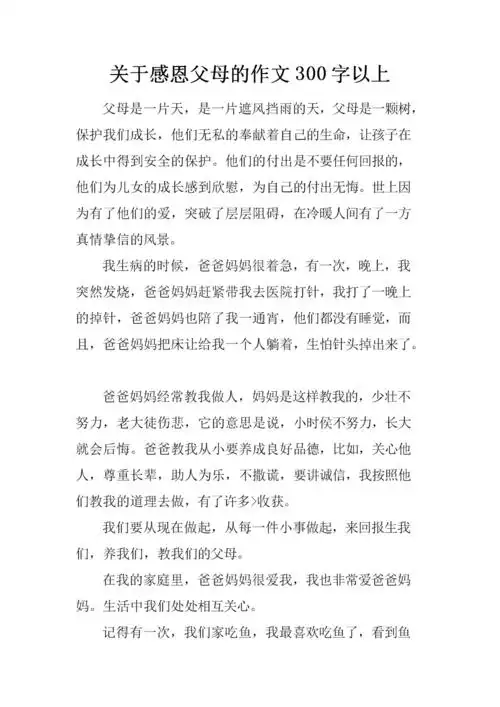 关于感恩父母的作文300字以上

父母是一片天，是一片遮风挡雨的天，父母是一颗树，保护我们成长，他们无私的奉献着自己的生命，让孩子在成长中得到安全的保护。他们的付出是不要任何回报的，他们为儿女的成长感到欣慰，为自己的付出无悔。世上因为有了他们的爱，突破了层层阻碍，在冷暖人间有了一方真情挚信的风景。

我生病的时候，爸爸妈妈很着急，有一次，晚上，我突然发烧，爸爸妈妈赶紧带我去医院打针，我打了一晚上的掉针，爸爸妈妈也陪了我一通宵，他们都没有睡觉，而且，爸爸妈妈把床让给我一个人躺着，生怕针头掉出来了。

爸爸妈妈经常教我做人，妈妈是这样教我的，少壮不努力，老大徒伤悲，它的意思是说，小时侯不努力，长大就会后悔。爸爸教我从小要养成良好品德，比如，关心他人，尊重长辈，助人为乐，不撒谎，要讲诚信，我按照他们教我的道理去做，有了许多>收获。

我们要从现在做起，从每一件小事做起，来回报生我们，养我们，教我们的父母。

在我的家庭里，爸爸妈妈很爱我，我也非常爱爸爸妈妈。生活中我们处处相互关心。

记得有一次，我们家吃鱼，我最喜欢吃鱼了，看到鱼